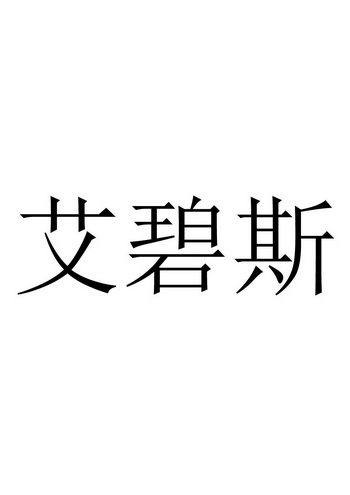 艾碧斯